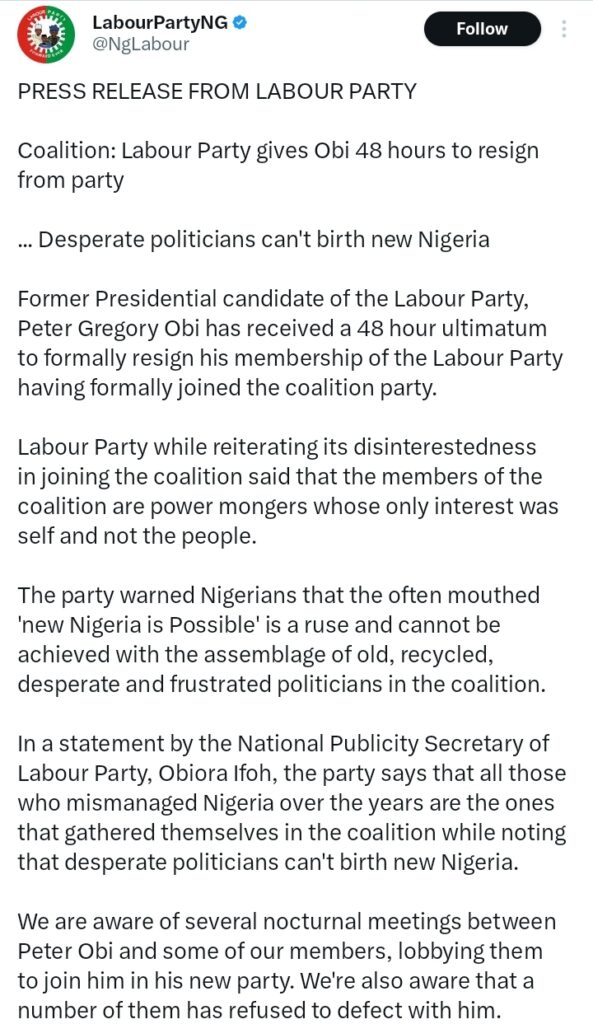 LabourPartyNG
@NgLabour

Follow

PRESS RELEASE FROM LABOUR PARTY

Coalition: Labour Party gives Obi 48 hours to resign from party

... Desperate politicians can't birth new Nigeria

Former Presidential candidate of the Labour Party, Peter Gregory Obi has received a 48 hour ultimatum to formally resign his membership of the Labour Party having formally joined the coalition party.

Labour Party while reiterating its disinterestedness in joining the coalition said that the members of the coalition are power mongers whose only interest was self and not the people.

The party warned Nigerians that the often mouthed 'new Nigeria is Possible' is a ruse and cannot be achieved with the assemblage of old, recycled, desperate and frustrated politicians in the coalition.

In a statement by the National Publicity Secretary of Labour Party, Obiora Ifoh, the party says that all those who mismanaged Nigeria over the years are the ones that gathered themselves in the coalition while noting that desperate politicians can't birth new Nigeria.

We are aware of several nocturnal meetings between Peter Obi and some of our members, lobbying them to join him in his new party. We're also aware that a number of them has refused to defect with him.